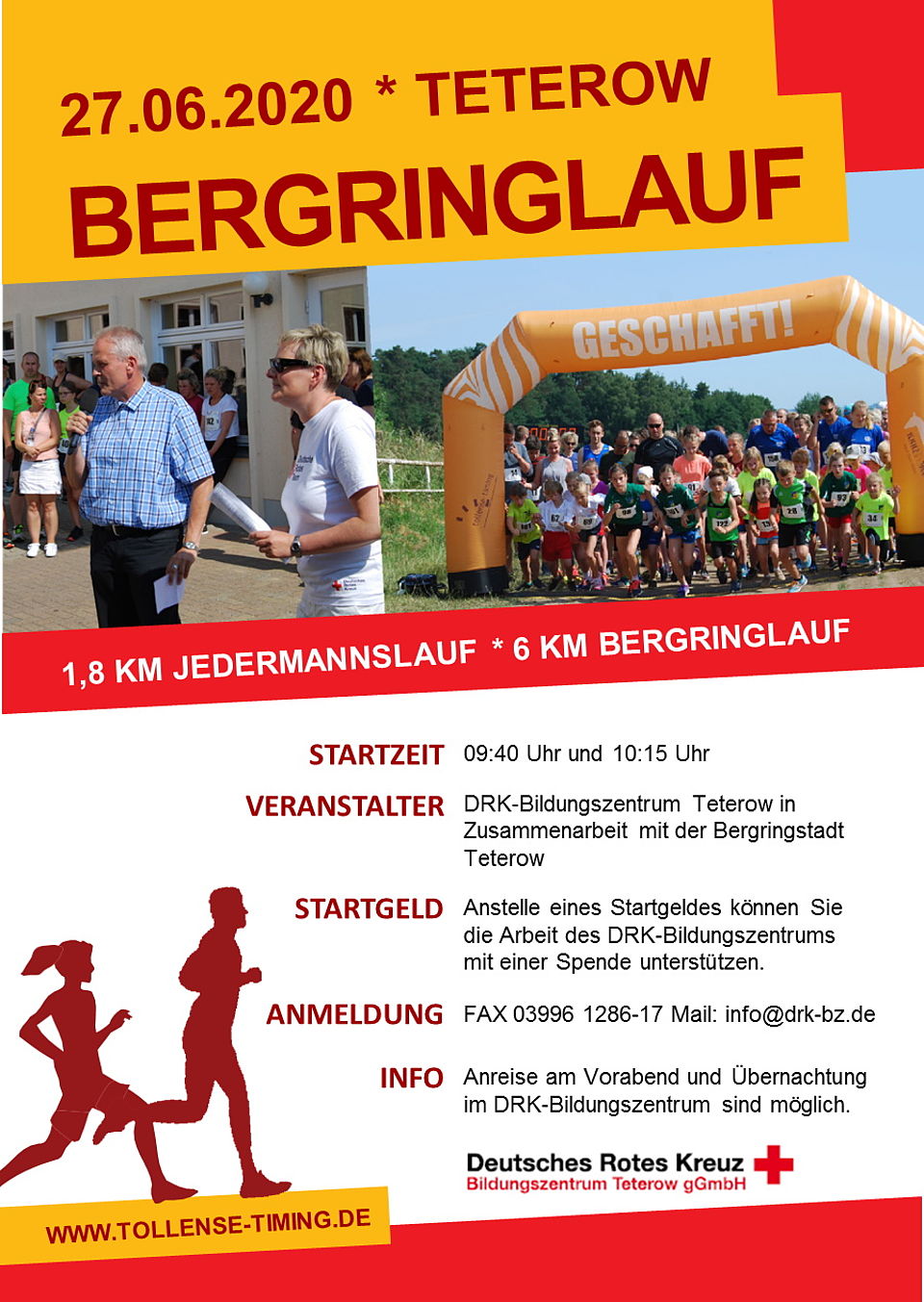 27.06.2020 * TETEROW

BERGRINGLAUF

GESCHAFFT!

1,8 KM JEDERMANNSLAUF * 6 KM BERGRINGLAUF

STARTZEIT 09:40 Uhr und 10:15 Uhr

VERANSTALTER DRK-Bildungszentrum Teterow in Zusammenarbeit mit der Bergringstadt Teterow

STARTGELD Anstelle eines Startgeldes können Sie die Arbeit des DRK-Bildungszentrums mit einer Spende unterstützen.

ANMELDUNG FAX 03996 1286-17 Mail: info@drk-bz.de

INFO Anreise am Vorabend und Übernachtung im DRK-Bildungszentrum sind möglich.

Deutsches Rotes Kreuz
Bildungszentrum Teterow gGmbH

WWW.TOLLENSE-TIMING.DE